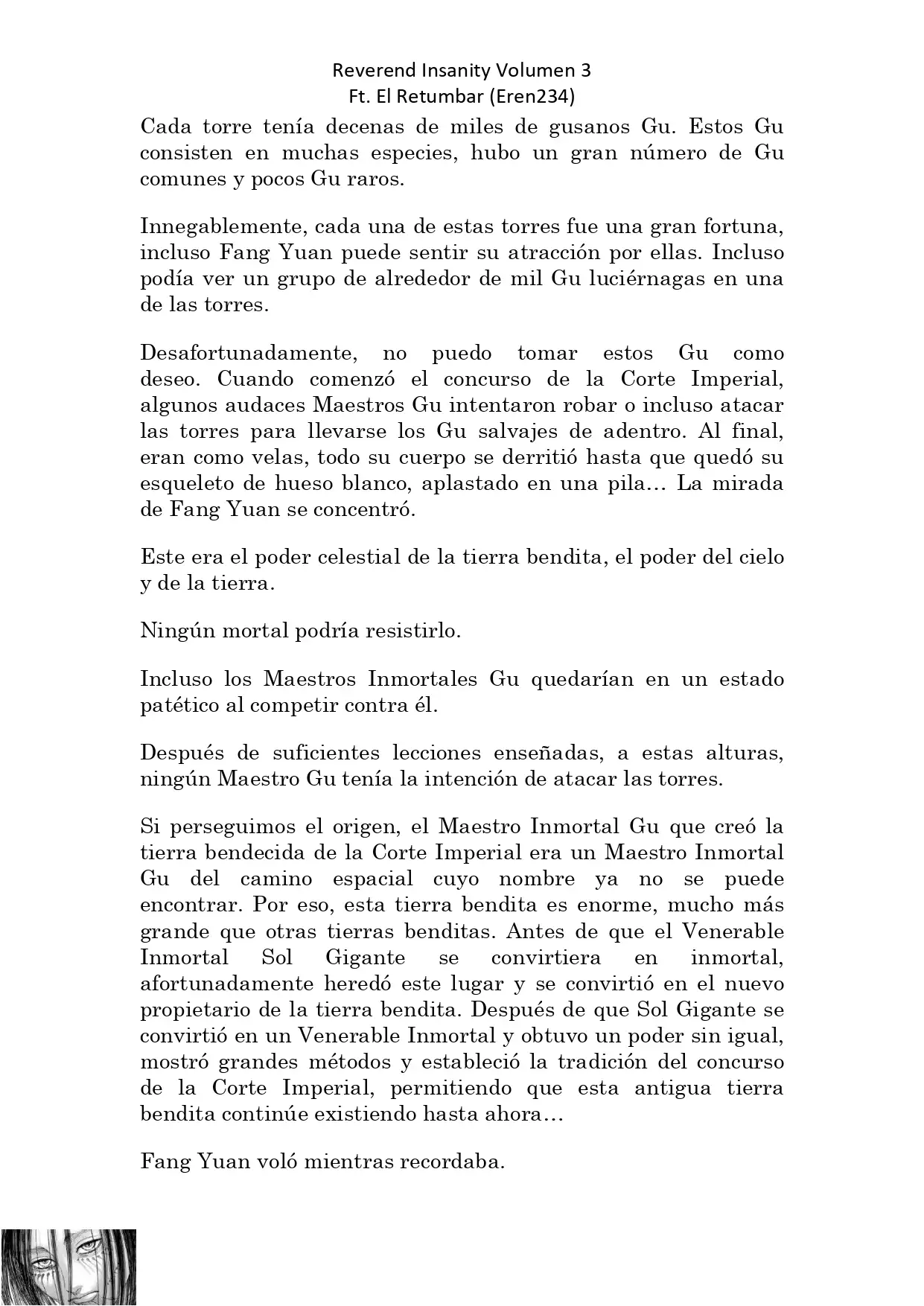 Reverend Insanity Volumen 3
Ft. El Retumbar (Eren234)

Cada torre tenía decenas de miles de gusanos Gu. Estos Gu consisten en muchas especies, hubo un gran número de Gu comunes y pocos Gu raros.

Innegablemente, cada una de estas torres fue una gran fortuna, incluso Fang Yuan puede sentir su atracción por ellas. Incluso podía ver un grupo de alrededor de mil Gu luciérnagas en una de las torres.

Desafortunadamente, no puedo tomar estos Gu como deseo. Cuando comenzó el concurso de la Corte Imperial, algunos audaces Maestros Gu intentaron robar o incluso atacar las torres para llevarse los Gu salvajes de adentro. Al final, eran como velas, todo su cuerpo se derritió hasta que quedó su esqueleto de hueso blanco, aplastado en una pila… La mirada de Fang Yuan se concentró.

Este era el poder celestial de la tierra bendita, el poder del cielo y de la tierra.

Ningún mortal podría resistirlo.

Incluso los Maestros Inmortales Gu quedarían en un estado patético al competir contra él.

Después de suficientes lecciones enseñadas, a estas alturas, ningún Maestro Gu tenía la intención de atacar las torres.

Si perseguimos el origen, el Maestro Inmortal Gu que creó la tierra bendecida de la Corte Imperial era un Maestro Inmortal Gu del camino espacial cuyo nombre ya no se puede encontrar. Por eso, esta tierra bendita es enorme, mucho más grande que otras tierras benditas. Antes de que el Venerable Inmortal Sol Gigante se convirtiera en inmortal, afortunadamente heredó este lugar y se convirtió en el nuevo propietario de la tierra bendita. Después de que Sol Gigante se convirtió en un Venerable Inmortal y obtuvo un poder sin igual, mostró grandes métodos y estableció la tradición del concurso de la Corte Imperial, permitiendo que esta antigua tierra bendita continúe existiendo hasta ahora…

Fang Yuan voló mientras recordaba.